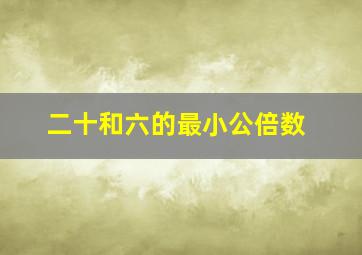 二十和六的最小公倍数